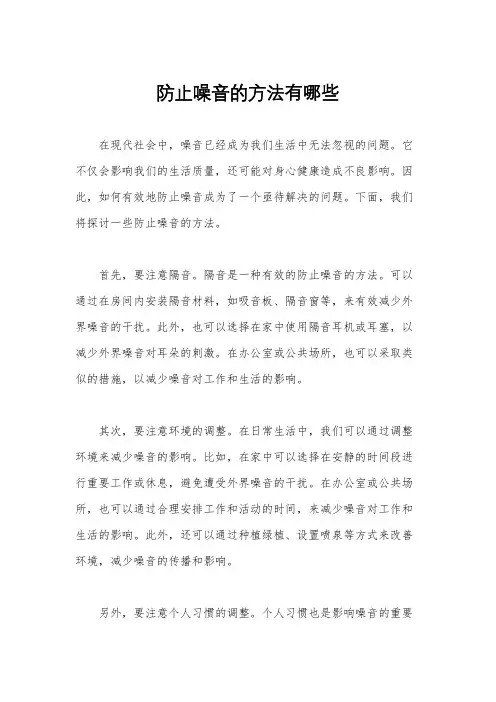 防止噪音的方法有哪些

在现代社会中，噪音已经成为我们生活中无法忽视的问题。它不仅会影响我们的生活质量，还可能对身心健康造成不良影响。因此，如何有效地防止噪音成为了一个亟待解决的问题。下面，我们将探讨一些防止噪音的方法。

首先，要注意隔音。隔音是一种有效的防止噪音的方法。可以通过在房间内安装隔音材料，如吸音板、隔音窗等，来有效减少外界噪音的干扰。此外，也可以选择在家中使用隔音耳机或耳塞，以减少外界噪音对耳朵的刺激。在办公室或公共场所，也可以采取类似的措施，以减少噪音对工作和生活的影响。

其次，要注意环境的调整。在日常生活中，我们可以通过调整环境来减少噪音的影响。比如，在家中可以选择在安静的时间段进行重要工作或休息，避免遭受外界噪音的干扰。在办公室或公共场所，也可以通过合理安排工作和活动的时间，来减少噪音对工作和生活的影响。此外，还可以通过种植绿植、设置喷泉等方式来改善环境，减少噪音的传播和影响。

另外，要注意个人习惯的调整。个人习惯也是影响噪音的重要